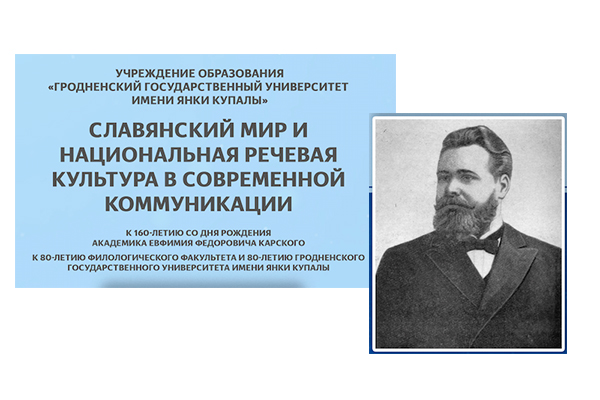 УЧРЕЖДЕНИЕ ОБРАЗОВАНИЯ
«ГРОДНЕНСКИЙ ГОСУДАРСТВЕННЫЙ УНИВЕРСИТЕТ ИМЕНИ ЯНКИ КУПАЛЫ»

СЛАВЯНСКИЙ МИР И НАЦИОНАЛЬНАЯ РЕЧЕВАЯ КУЛЬТУРА В СОВРЕМЕННОЙ КОММУНИКАЦИИ

К 160-ЛЕТИЮ СО ДНЯ РОЖДЕНИЯ АКАДЕМИКА ЕВФИМИЯ ФЕДОРОВИЧА КАРСКОГО

К 80-ЛЕТИЮ ФИЛОЛОГИЧЕСКОГО ФАКУЛЬТЕТА И 80-ЛЕТИЮ ГРОДНЕНСКОГО ГОСУДАРСТВЕННОГО УНИВЕРСИТЕТА ИМЕНИ ЯНКИ КУПАЛЫ